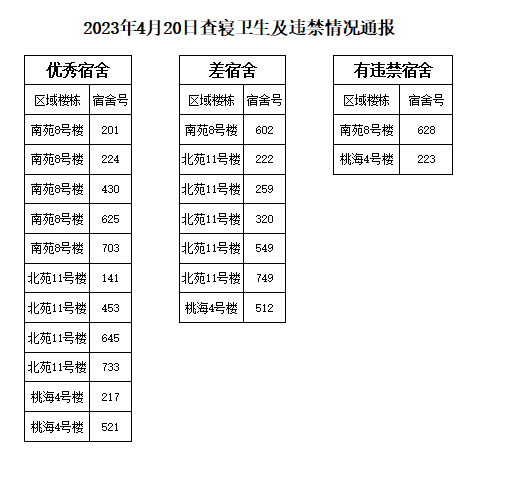 2023年4月20日查寝卫生及违禁情况通报

| 优秀宿舍 | |
|---|---|
| 区域楼栋 | 宿舍号 |
| 南苑8号楼 | 201 |
| 南苑8号楼 | 224 |
| 南苑8号楼 | 430 |
| 南苑8号楼 | 625 |
| 南苑8号楼 | 703 |
| 北苑11号楼 | 141 |
| 北苑11号楼 | 453 |
| 北苑11号楼 | 645 |
| 北苑11号楼 | 733 |
| 桃海4号楼 | 217 |
| 桃海4号楼 | 521 |

| 差宿舍 | |
|---|---|
| 区域楼栋 | 宿舍号 |
| 南苑8号楼 | 602 |
| 北苑11号楼 | 222 |
| 北苑11号楼 | 259 |
| 北苑11号楼 | 320 |
| 北苑11号楼 | 549 |
| 北苑11号楼 | 749 |
| 桃海4号楼 | 512 |

| 有违禁宿舍 | |
|---|---|
| 区域楼栋 | 宿舍号 |
| 南苑8号楼 | 628 |
| 桃海4号楼 | 223 |